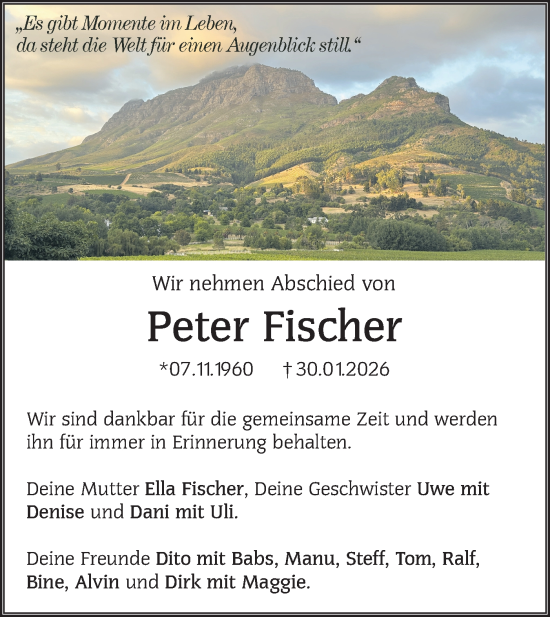 „Es gibt Momente im Leben,
da steht die Welt für einen Augenblick still.“

Wir nehmen Abschied von

Peter Fischer

*07.11.1960 † 30.01.2026

Wir sind dankbar für die gemeinsame Zeit und werden ihn für immer in Erinnerung behalten.

Deine Mutter Ella Fischer, Deine Geschwister Uwe mit Denise und Dani mit Uli.

Deine Freunde Dito mit Babs, Manu, Steff, Tom, Ralf, Bine, Alvin und Dirk mit Maggie.